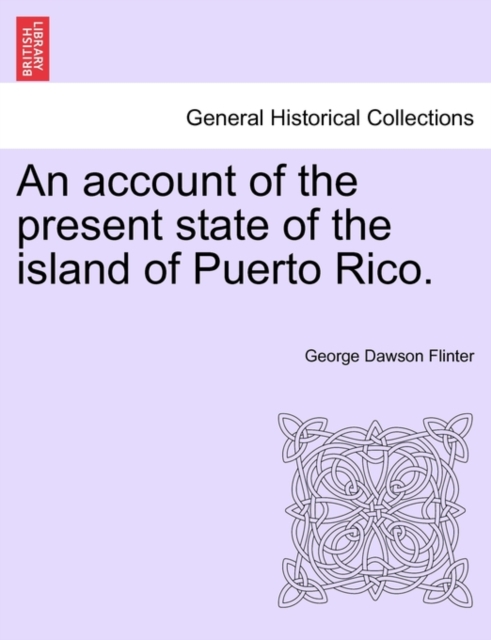 BRITISH LIBRARY

General Historical Collections

An account of the present state of the island of Puerto Rico.

George Dawson Flinter